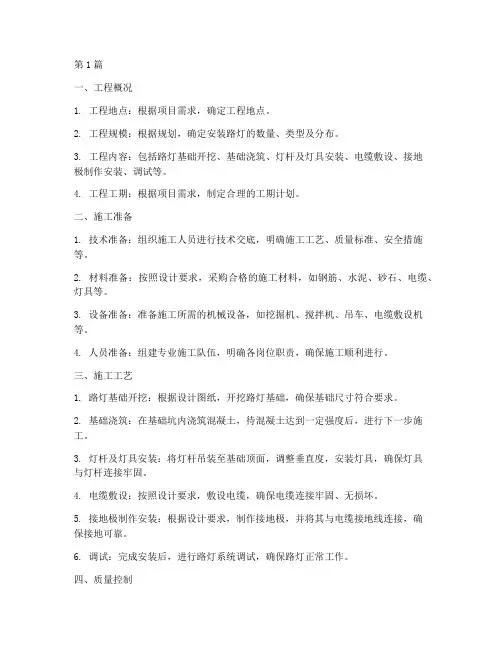 第1篇

一、工程概况

1. 工程地点：根据项目需求，确定工程地点。

2. 工程规模：根据规划，确定安装路灯的数量、类型及分布。

3. 工程内容：包括路灯基础开挖、基础浇筑、灯杆及灯具安装、电缆敷设、接地极制作安装、调试等。

4. 工程工期：根据项目需求，制定合理的工期计划。

二、施工准备

1. 技术准备：组织施工人员进行技术交底，明确施工工艺、质量标准、安全措施等。

2. 材料准备：按照设计要求，采购合格的施工材料，如钢筋、水泥、砂石、电缆、灯具等。

3. 设备准备：准备施工所需的机械设备，如挖掘机、搅拌机、吊车、电缆敷设机等。

4. 人员准备：组建专业施工队伍，明确各岗位职责，确保施工顺利进行。

三、施工工艺

1. 路灯基础开挖：根据设计图纸，开挖路灯基础，确保基础尺寸符合要求。

2. 基础浇筑：在基础坑内浇筑混凝土，待混凝土达到一定强度后，进行下一步施工。

3. 灯杆及灯具安装：将灯杆吊装至基础顶面，调整垂直度，安装灯具，确保灯具与灯杆连接牢固。

4. 电缆敷设：按照设计要求，敷设电缆，确保电缆连接牢固、无损坏。

5. 接地极制作安装：根据设计要求，制作接地极，并将其与电缆接地线连接，确保接地可靠。

6. 调试：完成安装后，进行路灯系统调试，确保路灯正常工作。

四、质量控制